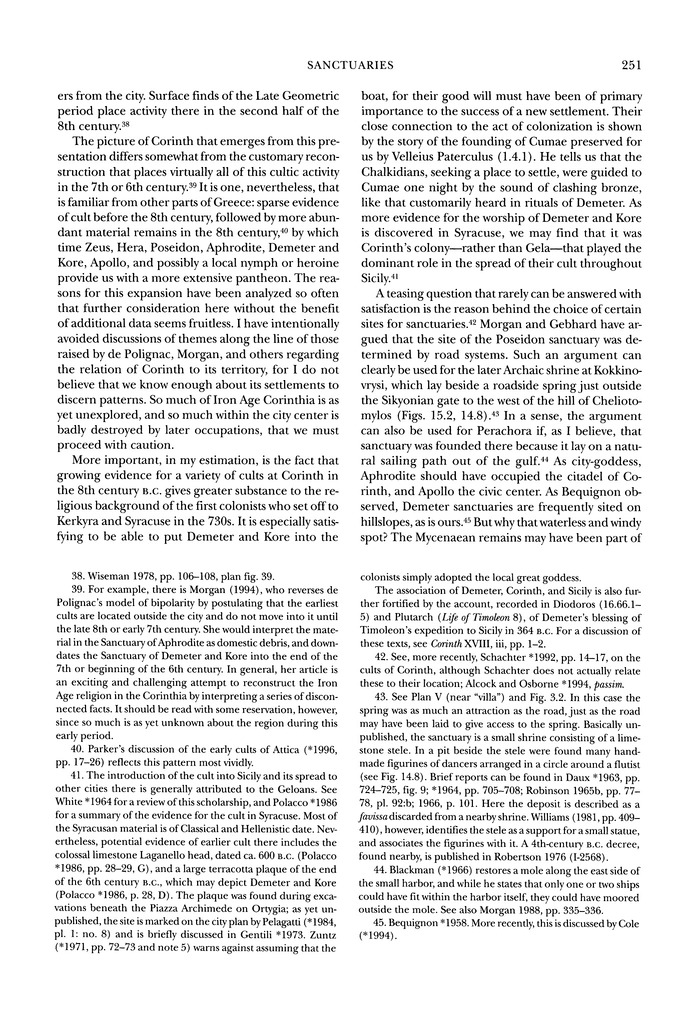 SANCTUARIES 251

ers from the city. Surface finds of the Late Geometric period place activity there in the second half of the 8th century.$^{38}$

The picture of Corinth that emerges from this presentation differs somewhat from the customary reconstruction that places virtually all of this cultic activity in the 7th or 6th century.$^{39}$ It is one, nevertheless, that is familiar from other parts of Greece: sparse evidence of cult before the 8th century, followed by more abundant material remains in the 8th century,$^{40}$ by which time Zeus, Hera, Poseidon, Aphrodite, Demeter and Kore, Apollo, and possibly a local nymph or heroine provide us with a more extensive pantheon. The reasons for this expansion have been analyzed so often that further consideration here without the benefit of additional data seems fruitless. I have intentionally avoided discussions of themes along the line of those raised by de Polignac, Morgan, and others regarding the relation of Corinth to its territory, for I do not believe that we know enough about its settlements to discern patterns. So much of Iron Age Corinthia is as yet unexplored, and so much within the city center is badly destroyed by later occupations, that we must proceed with caution.

More important, in my estimation, is the fact that growing evidence for a variety of cults at Corinth in the 8th century B.C. gives greater substance to the religious background of the first colonists who set off to Kerkyra and Syracuse in the 730s. It is especially satisfying to be able to put Demeter and Kore into the boat, for their good will must have been of primary importance to the success of a new settlement. Their close connection to the act of colonization is shown by the story of the founding of Cumae preserved for us by Velleius Paterculus (1.4.1). He tells us that the Chalkidians, seeking a place to settle, were guided to Cumae one night by the sound of clashing bronze, like that customarily heard in rituals of Demeter. As more evidence for the worship of Demeter and Kore is discovered in Syracuse, we may find that it was Corinth's colony—rather than Gela—that played the dominant role in the spread of their cult throughout Sicily.$^{41}$

A teasing question that rarely can be answered with satisfaction is the reason behind the choice of certain sites for sanctuaries.$^{42}$ Morgan and Gebhard have argued that the site of the Poseidon sanctuary was determined by road systems. Such an argument can clearly be used for the later Archaic shrine at Kokkinovrysi, which lay beside a roadside spring just outside the Sikyonian gate to the west of the hill of Cheliotomylos (Figs. 15.2, 14.8).$^{43}$ In a sense, the argument can also be used for Perachora if, as I believe, that sanctuary was founded there because it lay on a natural sailing path out of the gulf.$^{44}$ As city-goddess, Aphrodite should have occupied the citadel of Corinth, and Apollo the civic center. As Bequignon observed, Demeter sanctuaries are frequently sited on hillslopes, as is ours.$^{45}$ But why that waterless and windy spot? The Mycenaean remains may have been part of

38. Wiseman 1978, pp. 106–108, plan fig. 39.

39. For example, there is Morgan (1994), who reverses de Polignac's model of bipolarity by postulating that the earliest cults are located outside the city and do not move into it until the late 8th or early 7th century. She would interpret the material in the Sanctuary of Aphrodite as domestic debris, and downdates the Sanctuary of Demeter and Kore into the end of the 7th or beginning of the 6th century. In general, her article is an exciting and challenging attempt to reconstruct the Iron Age religion in the Corinthia by interpreting a series of disconnected facts. It should be read with some reservation, however, since so much is as yet unknown about the region during this early period.

40. Parker's discussion of the early cults of Attica (*1996, pp. 17–26) reflects this pattern most vividly.

41. The introduction of the cult into Sicily and its spread to other cities there is generally attributed to the Geloans. See White *1964 for a review of this scholarship, and Polacco *1986 for a summary of the evidence for the cult in Syracuse. Most of the Syracusan material is of Classical and Hellenistic date. Nevertheless, potential evidence of earlier cult there includes the colossal limestone Laganello head, dated ca. 600 B.C. (Polacco *1986, pp. 28–29, G), and a large terracotta plaque of the end of the 6th century B.C., which may depict Demeter and Kore (Polacco *1986, p. 28, D). The plaque was found during excavations beneath the Piazza Archimede on Ortygia; as yet unpublished, the site is marked on the city plan by Pelagatti (*1984, pl. 1: no. 8) and is briefly discussed in Gentili *1973. Zuntz (*1971, pp. 72–73 and note 5) warns against assuming that the colonists simply adopted the local great goddess.

The association of Demeter, Corinth, and Sicily is also further fortified by the account, recorded in Diodoros (16.66.1–5) and Plutarch (Life of Timoleon 8), of Demeter's blessing of Timoleon's expedition to Sicily in 364 B.C. For a discussion of these texts, see Corinth XVIII, iii, pp. 1–2.

42. See, more recently, Schachter *1992, pp. 14–17, on the cults of Corinth, although Schachter does not actually relate these to their location; Alcock and Osborne *1994, passim.

43. See Plan V (near "villa") and Fig. 3.2. In this case the spring was as much an attraction as the road, just as the road may have been laid to give access to the spring. Basically unpublished, the sanctuary is a small shrine consisting of a limestone stele. In a pit beside the stele were found many handmade figurines of dancers arranged in a circle around a flutist (see Fig. 14.8). Brief reports can be found in Daux *1963, pp. 724–725, fig. 9; *1964, pp. 705–708; Robinson 1965b, pp. 77–78, pl. 92:b; 1966, p. 101. Here the deposit is described as a favissa discarded from a nearby shrine. Williams (1981, pp. 409–410), however, identifies the stele as a support for a small statue, and associates the figurines with it. A 4th-century B.C. decree, found nearby, is published in Robertson 1976 (I-2568).

44. Blackman (*1966) restores a mole along the east side of the small harbor, and while he states that only one or two ships could have fit within the harbor itself, they could have moored outside the mole. See also Morgan 1988, pp. 335–336.

45. Bequignon *1958. More recently, this is discussed by Cole (*1994).